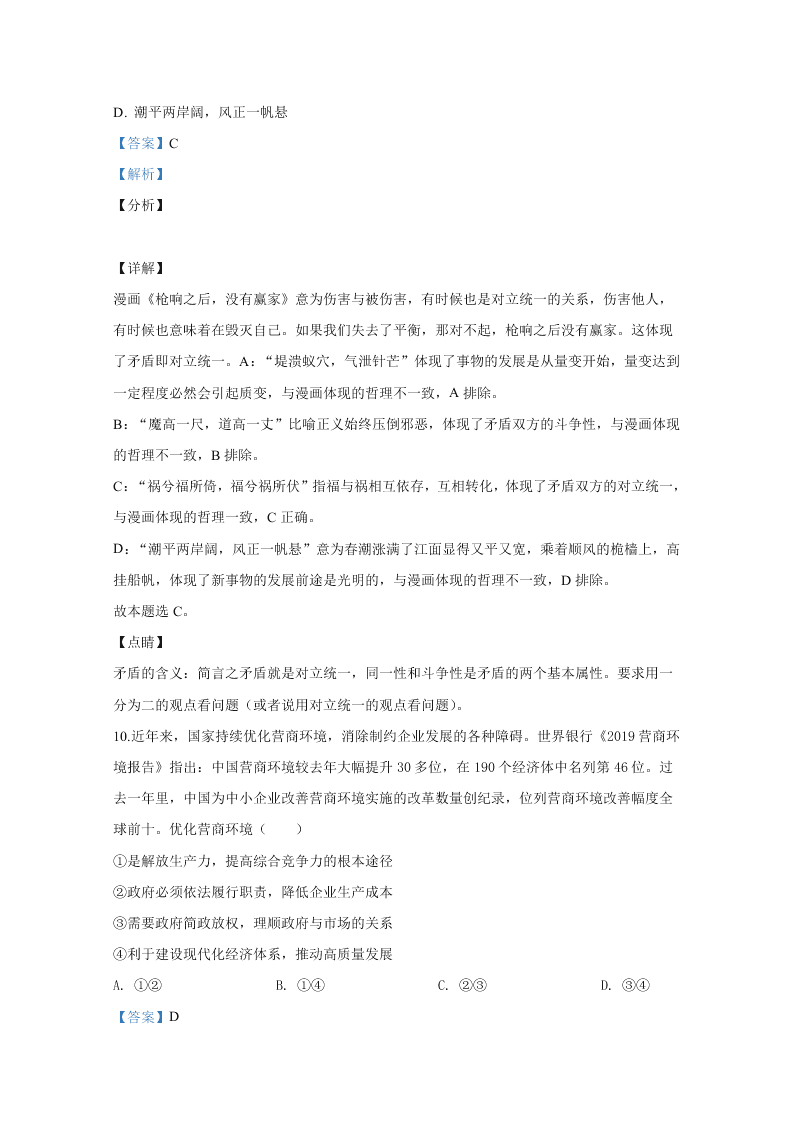 D. 潮平两岸阔，风正一帆悬

【答案】C

【解析】

【分析】

【详解】

漫画《枪响之后，没有赢家》意为伤害与被伤害，有时候也是对立统一的关系，伤害他人，有时候也意味着在毁灭自己。如果我们失去了平衡，那对不起，枪响之后没有赢家。这体现了矛盾即对立统一。A：“堤溃蚁穴，气泄针芒”体现了事物的发展是从量变开始，量变达到一定程度必然会引起质变，与漫画体现的哲理不一致，A 排除。

B：“魔高一尺，道高一丈”比喻正义始终压倒邪恶，体现了矛盾双方的斗争性，与漫画体现的哲理不一致，B 排除。

C：“祸兮福所倚，福兮祸所伏”指福与祸相互依存，互相转化，体现了矛盾双方的对立统一，与漫画体现的哲理一致，C 正确。

D：“潮平两岸阔，风正一帆悬”意为春潮涨满了江面显得又平又宽，乘着顺风的桅樯上，高挂船帆，体现了新事物的发展前途是光明的，与漫画体现的哲理不一致，D 排除。

故本题选 C。

【点睛】

矛盾的含义：简言之矛盾就是对立统一，同一性和斗争性是矛盾的两个基本属性。要求用一分为二的观点看问题（或者说用对立统一的观点看问题）。

10.近年来，国家持续优化营商环境，消除制约企业发展的各种障碍。世界银行《2019 营商环境报告》指出：中国营商环境较去年大幅提升 30 多位，在 190 个经济体中名列第 46 位。过去一年里，中国为中小企业改善营商环境实施的改革数量创纪录，位列营商环境改善幅度全球前十。优化营商环境（　　）

①是解放生产力，提高综合竞争力的根本途径

②政府必须依法履行职责，降低企业生产成本

③需要政府简政放权，理顺政府与市场的关系

④利于建设现代化经济体系，推动高质量发展

A. ①②　　B. ①④　　C. ②③　　D. ③④

【答案】D